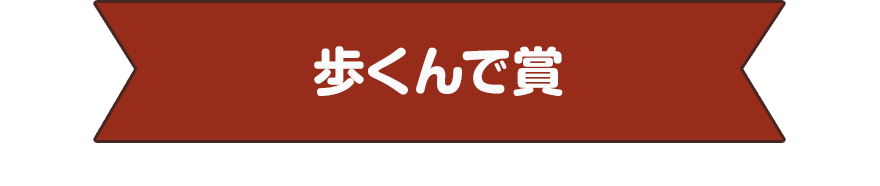 歩くんで賞